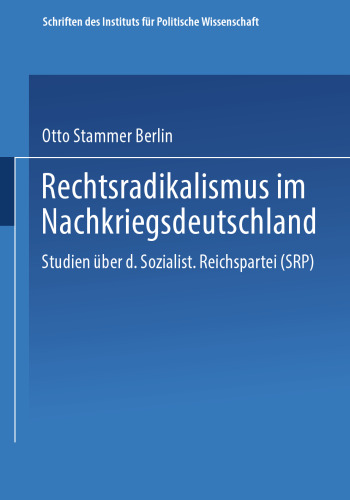 Schriften des Instituts für Politische Wissenschaft

Otto Stammer Berlin

Rechtsradikalismus im Nachkriegsdeutschland

Studien über d. Sozialist. Reichspartei (SRP)